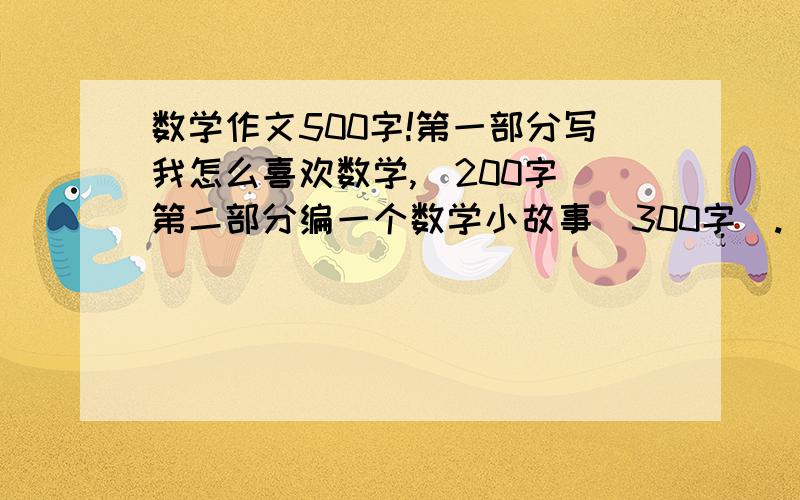 数学作文500字!第一部分写我怎么喜欢数学,(200字)第二部分编一个数学小故事(300字).